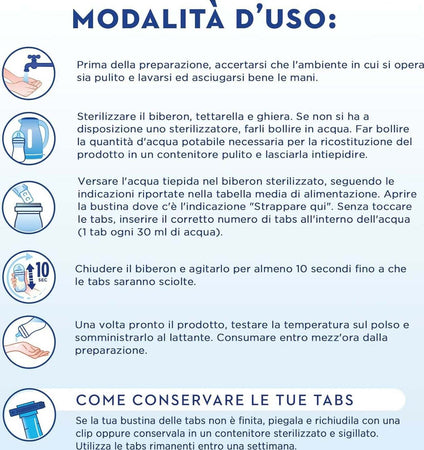 MODALITÀ D'USO:

Prima della preparazione, accertarsi che l'ambiente in cui si opera sia pulito e lavarsi ed asciugarsi bene le mani.

Sterilizzare il biberon, tettarella e ghiera. Se non si ha a disposizione uno sterilizzatore, farli bollire in acqua. Far bollire la quantità d'acqua potabile necessaria per la ricostituzione del prodotto in un contenitore pulito e lasciarla intiepidire.

Versare l'acqua tiepida nel biberon sterilizzato, seguendo le indicazioni riportate nella tabella media di alimentazione. Aprire la bustina dove c'è l'indicazione "Strappare qui". Senza toccare le tabs, inserire il corretto numero di tabs all'interno dell'acqua (1 tab ogni 30 ml di acqua).

10 SEC

Chiudere il biberon e agitarlo per almeno 10 secondi fino a che le tabs saranno sciolte.

Una volta pronto il prodotto, testare la temperatura sul polso e somministrarlo al lattante. Consumare entro mezz'ora dalla preparazione.

COME CONSERVARE LE TUE TABS

Se la tua bustina delle tabs non è finita, piegala e richiudila con una clip oppure conservala in un contenitore sterilizzato e sigillato. Utilizza le tabs rimanenti entro una settimana.